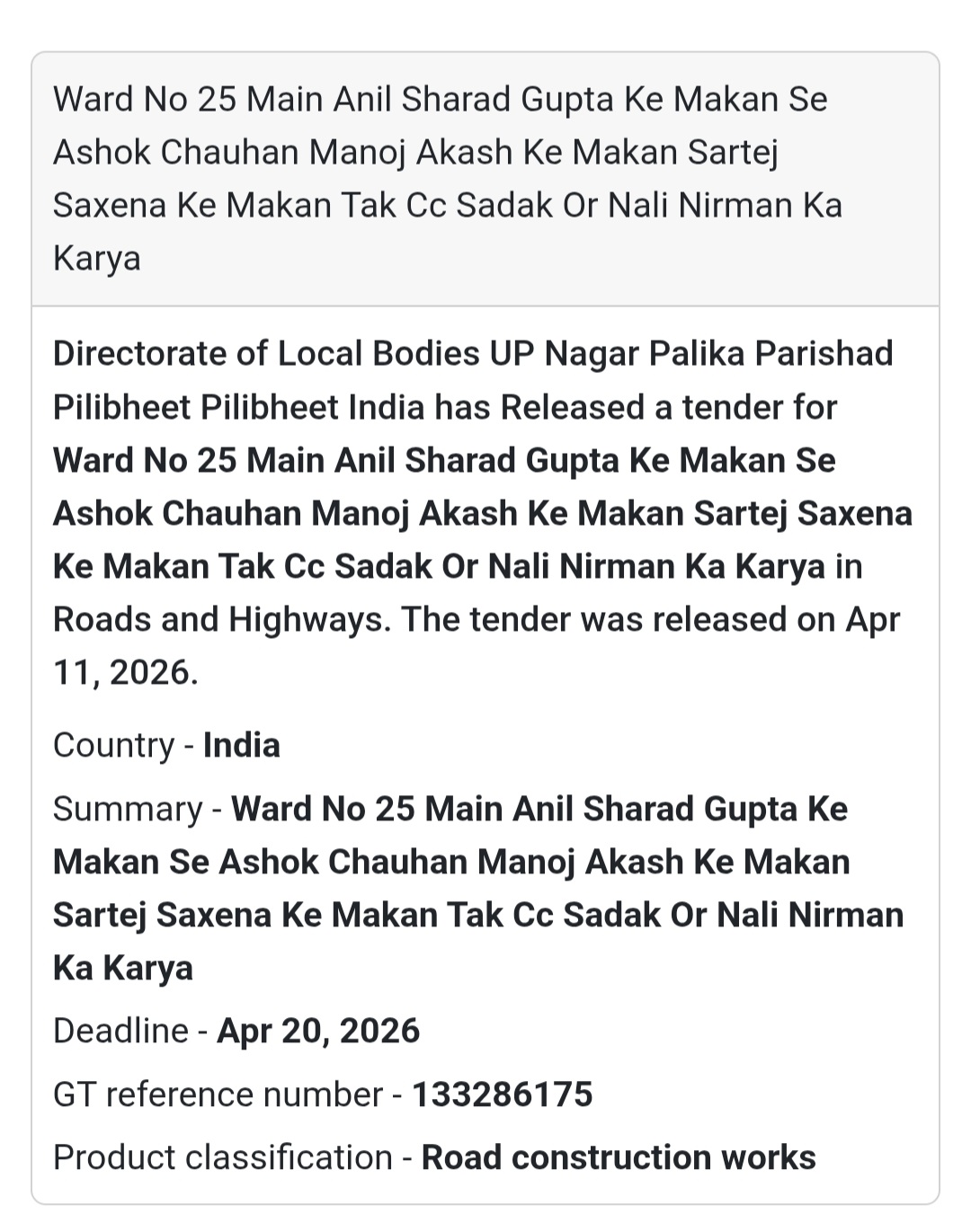 Ward No 25 Main Anil Sharad Gupta Ke Makan Se Ashok Chauhan Manoj Akash Ke Makan Sartej Saxena Ke Makan Tak Cc Sadak Or Nali Nirman Ka Karya

Directorate of Local Bodies UP Nagar Palika Parishad Pilibheet Pilibheet India has Released a tender for Ward No 25 Main Anil Sharad Gupta Ke Makan Se Ashok Chauhan Manoj Akash Ke Makan Sartej Saxena Ke Makan Tak Cc Sadak Or Nali Nirman Ka Karya in Roads and Highways. The tender was released on Apr 11, 2026.

Country - India

Summary - Ward No 25 Main Anil Sharad Gupta Ke Makan Se Ashok Chauhan Manoj Akash Ke Makan Sartej Saxena Ke Makan Tak Cc Sadak Or Nali Nirman Ka Karya

Deadline - Apr 20, 2026

GT reference number - 133286175

Product classification - Road construction works